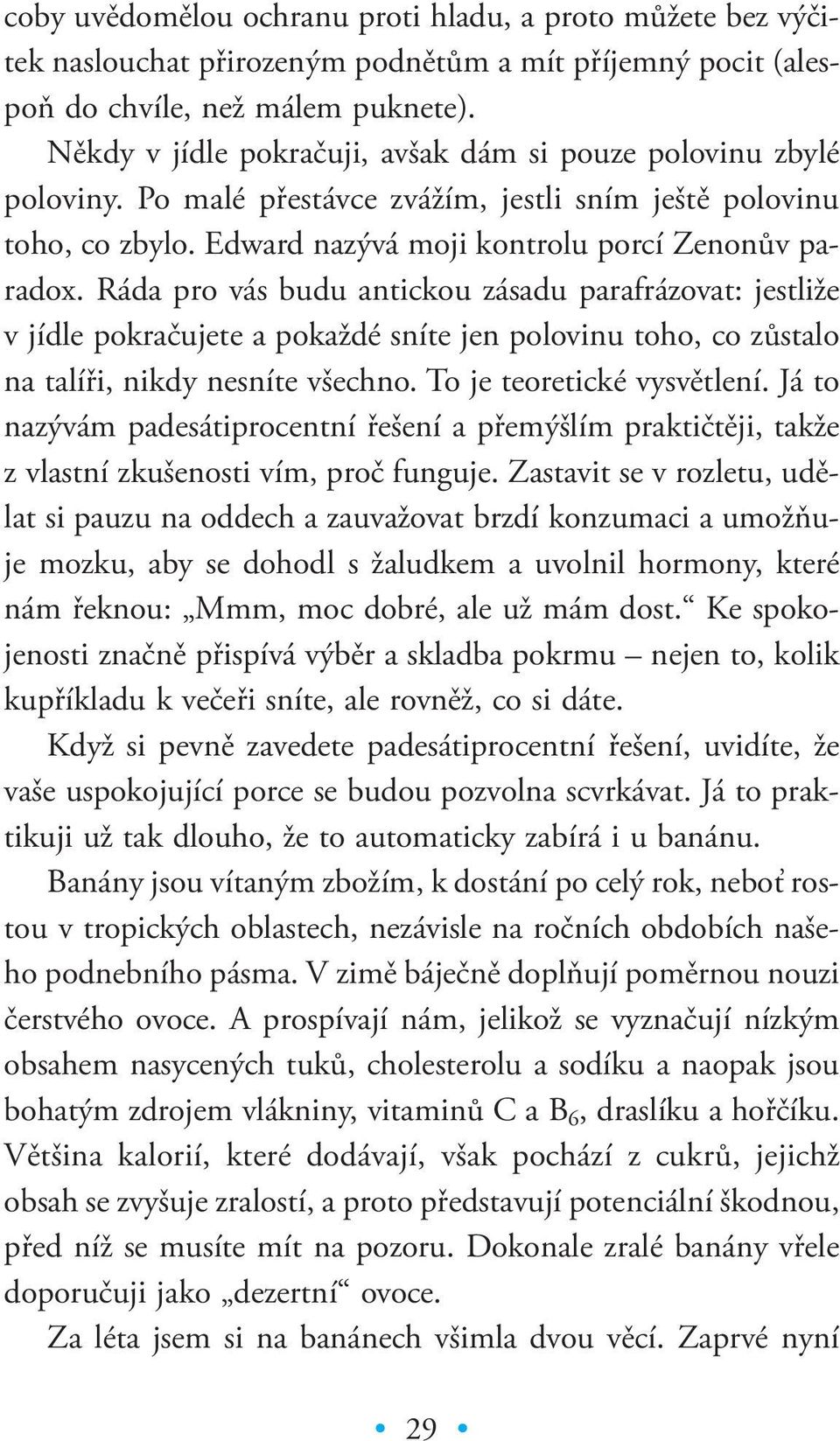 coby uvědomělou ochranu proti hladu, a proto můžete bez výčitek naslouchat přirozeným podnětům a mít příjemný pocit (alespoň do chvíle, než málem puknete).

Někdy v jídle pokračuji, avšak dám si pouze polovinu zbylé poloviny. Po malé přestávce zvážím, jestli sním ještě polovinu toho, co zbylo. Edward nazývá moji kontrolu porcí Zenonův paradox. Ráda pro vás budu antickou zásadu parafrázovat: jestliže v jídle pokračujete a pokaždé sníte jen polovinu toho, co zůstalo na talíři, nikdy nesníte všechno. To je teoretické vysvětlení. Já to nazývám padesátiprocentní řešení a přemýšlím praktičtěji, takže z vlastní zkušenosti vím, proč funguje. Zastavit se v rozletu, udělat si pauzu na oddech a zauvažovat brzdí konzumaci a umožňuje mozku, aby se dohodl s žaludkem a uvolnil hormony, které nám řeknou: „Mmm, moc dobré, ale už mám dost.“ Ke spokojenosti značně přispívá výběr a skladba pokrmu – nejen to, kolik kupříkladu k večeři sníte, ale rovněž, co si dáte.

Když si pevně zavedete padesátiprocentní řešení, uvidíte, že vaše uspokojující porce se budou pozvolna scvrkávat. Já to praktikuji už tak dlouho, že to automaticky zabírá i u banánu.

Banány jsou vítaným zbožím, k dostání po celý rok, neboť rostou v tropických oblastech, nezávisle na ročních obdobích našeho podnebního pásma. V zimě báječně doplňují poměrnou nouzi čerstvého ovoce. A prospívají nám, jelikož se vyznačují nízkým obsahem nasycených tuků, cholesterolu a sodíku a naopak jsou bohatým zdrojem vlákniny, vitaminů C a $B_6$, draslíku a hořčíku. Většina kalorií, které dodávají, však pochází z cukrů, jejichž obsah se zvyšuje zralostí, a proto představují potenciální škodnou, před níž se musíte mít na pozoru. Dokonale zralé banány vřele doporučuji jako „dezertní“ ovoce.

Za léta jsem si na banánech všimla dvou věcí. Zaprvé nyní

• 29 •